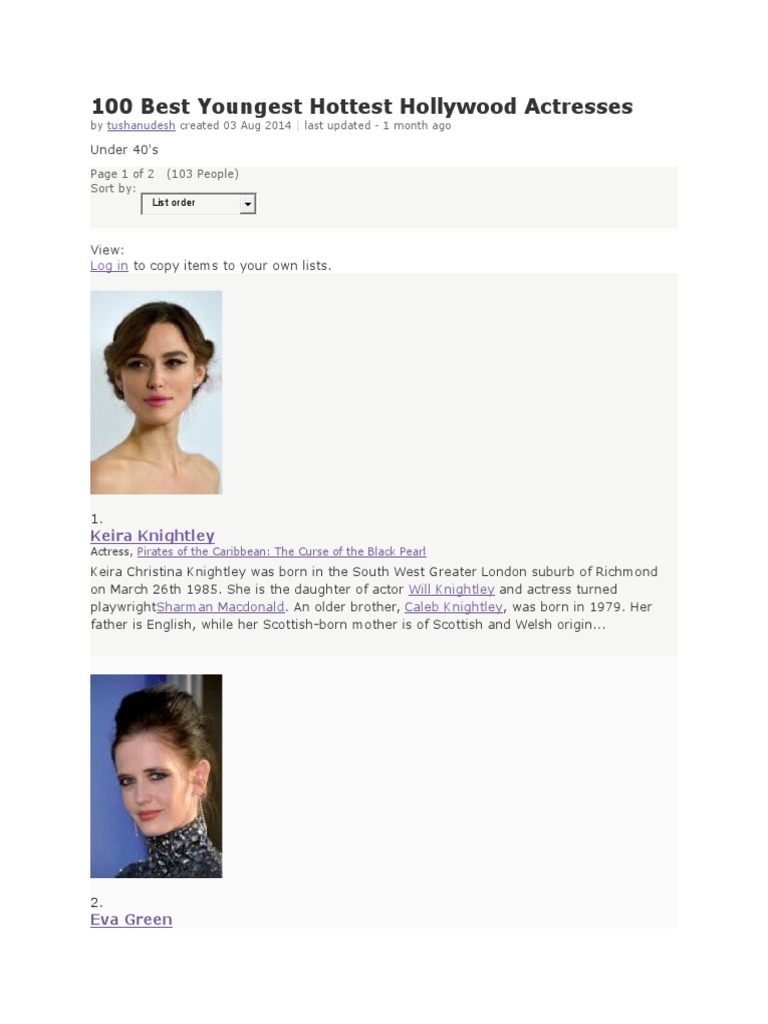 100 Best Youngest Hottest Hollywood Actresses
by tushanudesh created 03 Aug 2014 | last updated - 1 month ago

Under 40's

Page 1 of 2 (103 People)
Sort by:
List order

View:
Log in to copy items to your own lists.

1.
Keira Knightley
Actress, Pirates of the Caribbean: The Curse of the Black Pearl
Keira Christina Knightley was born in the South West Greater London suburb of Richmond on March 26th 1985. She is the daughter of actor Will Knightley and actress turned playwrightSharman Macdonald. An older brother, Caleb Knightley, was born in 1979. Her father is English, while her Scottish-born mother is of Scottish and Welsh origin...

2.
Eva Green